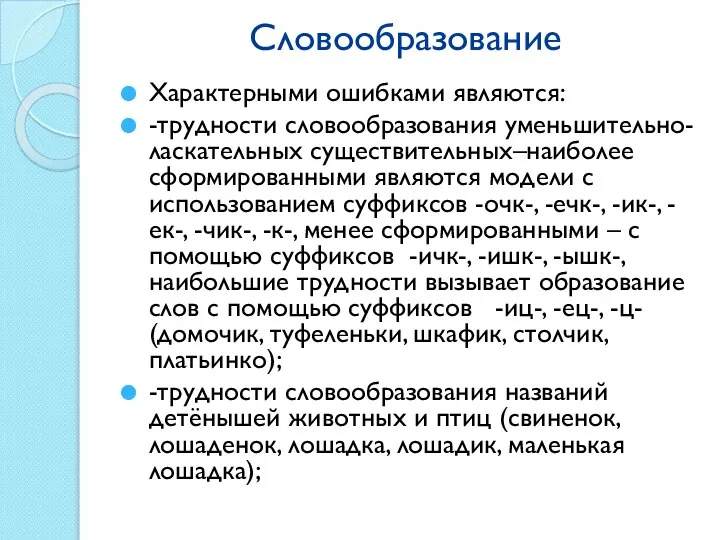 Словообразование

Характерными ошибками являются:

-трудности словообразования уменьшительно-ласкательных существительных–наиболее сформированными являются модели с использованием суффиксов -очк-, -ечк-, -ик-, -ек-, -чик-, -к-, менее сформированными – с помощью суффиксов -ичк-, -ишк-, -ышк-, наибольшие трудности вызывает образование слов с помощью суффиксов -иц-, -ец-, -ц- (домочик, туфеленьки, шкафик, столчик, платьинко);

-трудности словообразования названий детёнышей животных и птиц (свиненок, лошаденок, лошадка, лошадик, маленькая лошадка);